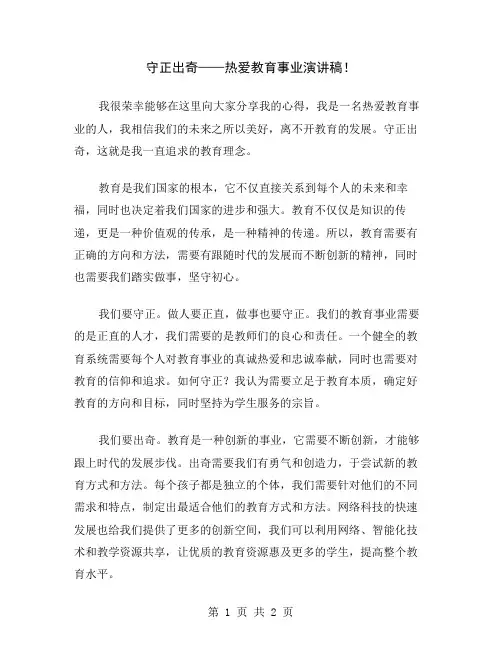 守正出奇——热爱教育事业演讲稿！

我很荣幸能够在这里向大家分享我的心得，我是一名热爱教育事业的人，我相信我们的未来之所以美好，离不开教育的发展。守正出奇，这就是我一直追求的教育理念。

教育是我们国家的根本，它不仅直接关系到每个人的未来和幸福，同时也决定着我们国家的进步和强大。教育不仅仅是知识的传递，更是一种价值观的传承，是一种精神的传递。所以，教育需要有正确的方向和方法，需要有跟随时代的发展而不断创新的精神，同时也需要我们踏实做事，坚守初心。

我们要守正。做人要正直，做事也要守正。我们的教育事业需要的是正直的人才，我们需要的是教师们的良心和责任。一个健全的教育系统需要每个人对教育事业的真诚热爱和忠诚奉献，同时也需要对教育的信仰和追求。如何守正？我认为需要立足于教育本质，确定好教育的方向和目标，同时坚持为学生服务的宗旨。

我们要出奇。教育是一种创新的事业，它需要不断创新，才能够跟上时代的发展步伐。出奇需要我们有勇气和创造力，于尝试新的教育方式和方法。每个孩子都是独立的个体，我们需要针对他们的不同需求和特点，制定出最适合他们的教育方式和方法。网络科技的快速发展也给我们提供了更多的创新空间，我们可以利用网络、智能化技术和教学资源共享，让优质的教育资源惠及更多的学生，提高整个教育水平。

第 1 页 共 2 页